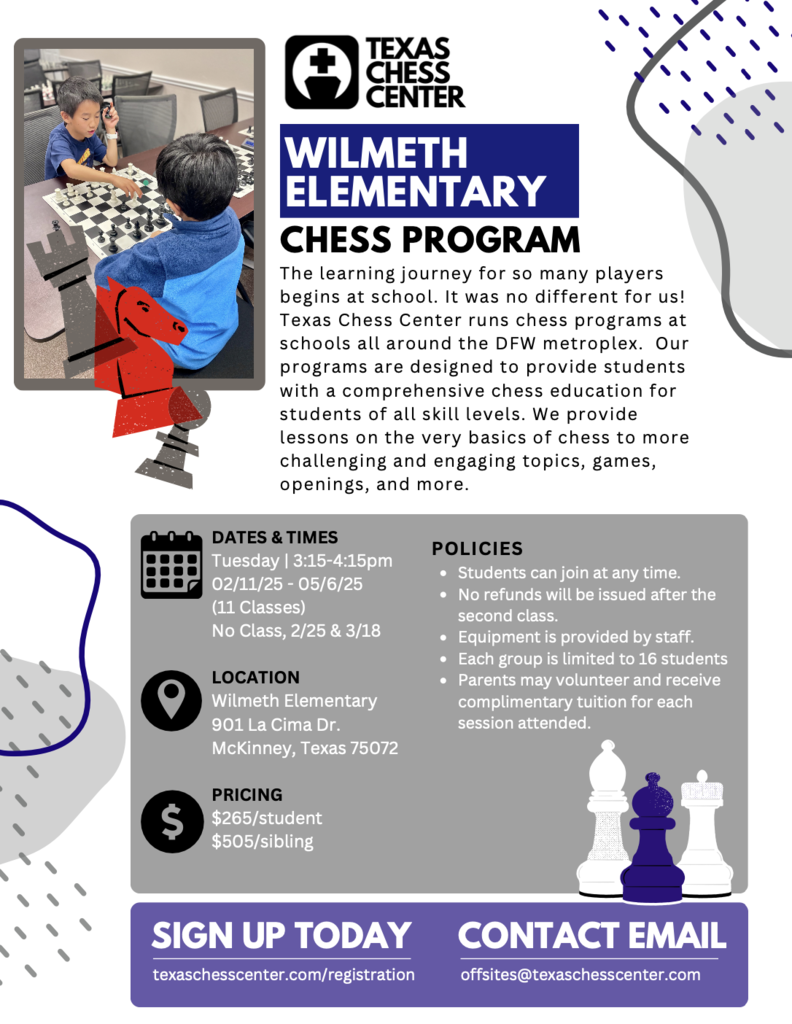 TEXAS CHESS CENTER

WILMETH ELEMENTARY

CHESS PROGRAM

The learning journey for so many players begins at school. It was no different for us! Texas Chess Center runs chess programs at schools all around the DFW metroplex. Our programs are designed to provide students with a comprehensive chess education for students of all skill levels. We provide lessons on the very basics of chess to more challenging and engaging topics, games, openings, and more.

DATES & TIMES
Tuesday | 3:15-4:15pm
02/11/25 - 05/6/25
(11 Classes)
No Class, 2/25 & 3/18

LOCATION
Wilmeth Elementary
901 La Cima Dr.
McKinney, Texas 75072

PRICING
$265/student
$505/sibling

POLICIES
- Students can join at any time.
- No refunds will be issued after the second class.
- Equipment is provided by staff.
- Each group is limited to 16 students
- Parents may volunteer and receive complimentary tuition for each session attended.

SIGN UP TODAY
texaschesscenter.com/registration

CONTACT EMAIL
offsites@texaschesscenter.com